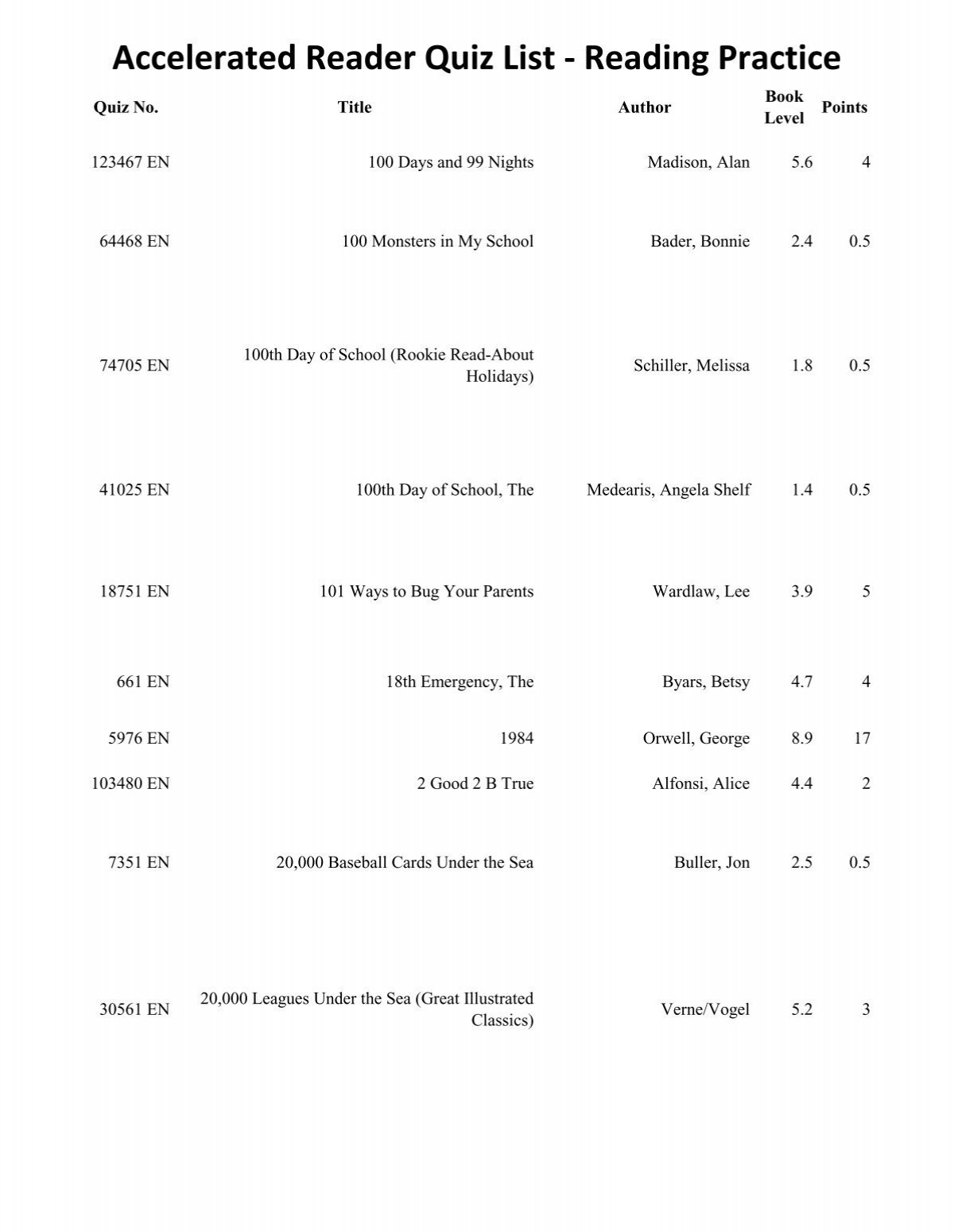 Accelerated Reader Quiz List - Reading Practice

| Quiz No. | Title | Author | Book Level | Points |
|---|---|---|---|---|
| 123467 EN | 100 Days and 99 Nights | Madison, Alan | 5.6 | 4 |
| 64468 EN | 100 Monsters in My School | Bader, Bonnie | 2.4 | 0.5 |
| 74705 EN | 100th Day of School (Rookie Read-About Holidays) | Schiller, Melissa | 1.8 | 0.5 |
| 41025 EN | 100th Day of School, The | Medearis, Angela Shelf | 1.4 | 0.5 |
| 18751 EN | 101 Ways to Bug Your Parents | Wardlaw, Lee | 3.9 | 5 |
| 661 EN | 18th Emergency, The | Byars, Betsy | 4.7 | 4 |
| 5976 EN | 1984 | Orwell, George | 8.9 | 17 |
| 103480 EN | 2 Good 2 B True | Alfonsi, Alice | 4.4 | 2 |
| 7351 EN | 20,000 Baseball Cards Under the Sea | Buller, Jon | 2.5 | 0.5 |
| 30561 EN | 20,000 Leagues Under the Sea (Great Illustrated Classics) | Verne/Vogel | 5.2 | 3 |